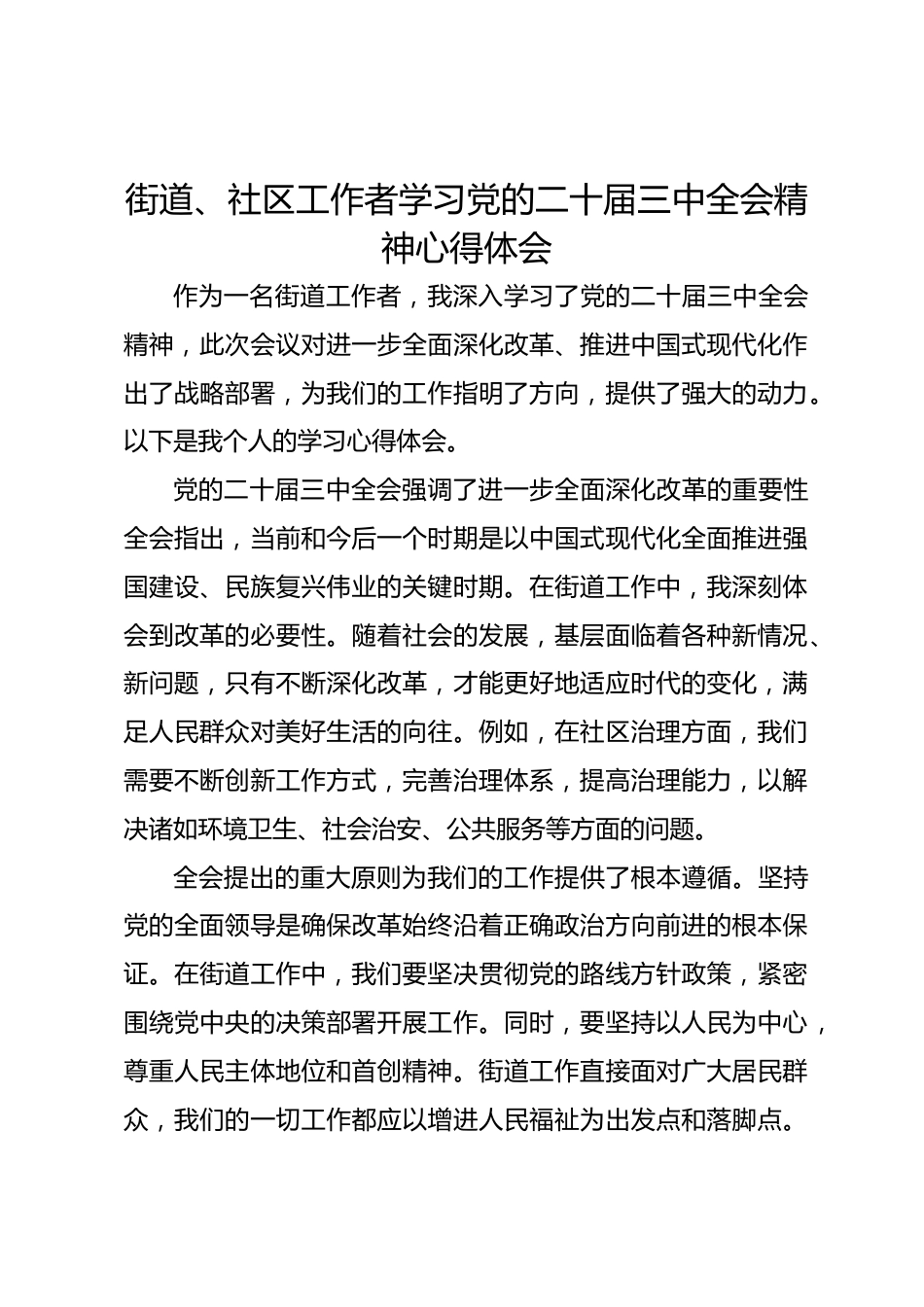 街道、社区工作者学习党的二十届三中全会精神心得体会

作为一名街道工作者，我深入学习了党的二十届三中全会精神，此次会议对进一步全面深化改革、推进中国式现代化作出了战略部署，为我们的工作指明了方向，提供了强大的动力。以下是我个人的学习心得体会。

党的二十届三中全会强调了进一步全面深化改革的重要性全会指出，当前和今后一个时期是以中国式现代化全面推进强国建设、民族复兴伟业的关键时期。在街道工作中，我深刻体会到改革的必要性。随着社会的发展，基层面临着各种新情况、新问题，只有不断深化改革，才能更好地适应时代的变化，满足人民群众对美好生活的向往。例如，在社区治理方面，我们需要不断创新工作方式，完善治理体系，提高治理能力，以解决诸如环境卫生、社会治安、公共服务等方面的问题。

全会提出的重大原则为我们的工作提供了根本遵循。坚持党的全面领导是确保改革始终沿着正确政治方向前进的根本保证。在街道工作中，我们要坚决贯彻党的路线方针政策，紧密围绕党中央的决策部署开展工作。同时，要坚持以人民为中心，尊重人民主体地位和首创精神。街道工作直接面对广大居民群众，我们的一切工作都应以增进人民福祉为出发点和落脚点。